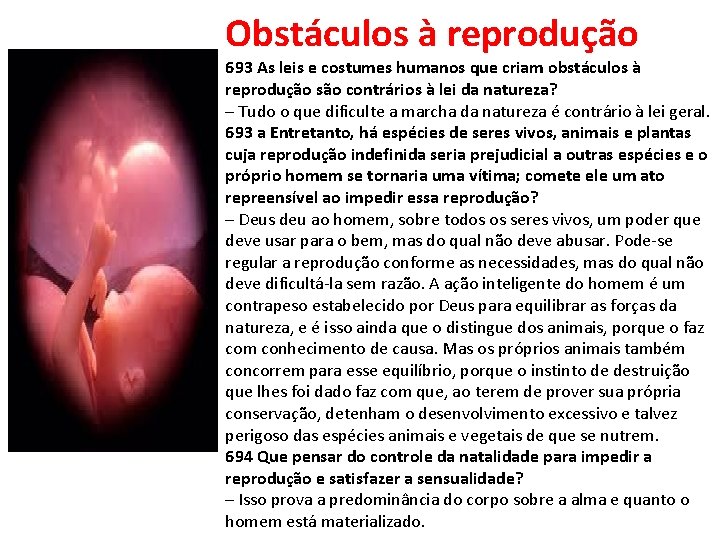 Obstáculos à reprodução

693 As leis e costumes humanos que criam obstáculos à reprodução são contrários à lei da natureza?
– Tudo o que dificulte a marcha da natureza é contrário à lei geral.
693 a Entretanto, há espécies de seres vivos, animais e plantas cuja reprodução indefinida seria prejudicial a outras espécies e o próprio homem se tornaria uma vítima; comete ele um ato repreensível ao impedir essa reprodução?
– Deus deu ao homem, sobre todos os seres vivos, um poder que deve usar para o bem, mas do qual não deve abusar. Pode-se regular a reprodução conforme as necessidades, mas do qual não deve dificultá-la sem razão. A ação inteligente do homem é um contrapeso estabelecido por Deus para equilibrar as forças da natureza, e é isso ainda que o distingue dos animais, porque o faz com conhecimento de causa. Mas os próprios animais também concorrem para esse equilíbrio, porque o instinto de destruição que lhes foi dado faz com que, ao terem de prover sua própria conservação, detenham o desenvolvimento excessivo e talvez perigoso das espécies animais e vegetais de que se nutrem.
694 Que pensar do controle da natalidade para impedir a reprodução e satisfazer a sensualidade?
– Isso prova a predominância do corpo sobre a alma e quanto o homem está materializado.